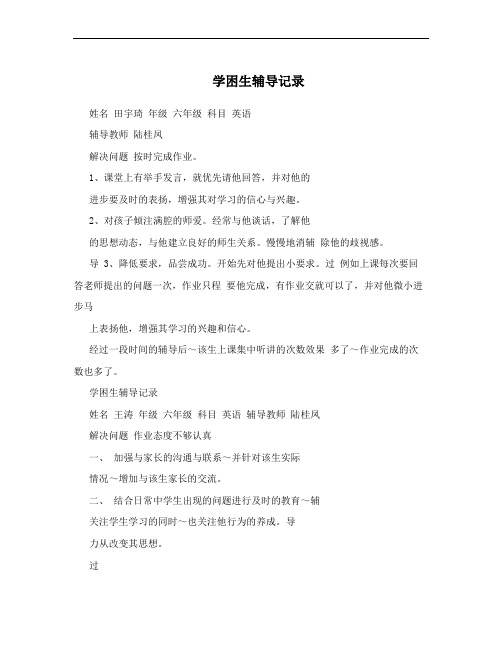 学困生辅导记录

姓名 田宇琦 年级 六年级 科目 英语

辅导教师 陆桂凤

解决问题 按时完成作业。

1、课堂上有举手发言，就优先请他回答，并对他的

进步要及时的表扬，增强其对学习的信心与兴趣。

2、对孩子倾注满腔的师爱。经常与他谈话，了解他

的思想动态，与他建立良好的师生关系。慢慢地消辅 除他的歧视感。

导 3、降低要求，品尝成功。开始先对他提出小要求。过 例如上课每次要回答老师提出的问题一次，作业只程 要他完成，有作业交就可以了，并对他微小进步马

上表扬他，增强其学习的兴趣和信心。

经过一段时间的辅导后～该生上课集中听讲的次数效果 多了～作业完成的次数也多了。

学困生辅导记录

姓名 王涛 年级 六年级 科目 英语 辅导教师 陆桂凤

解决问题 作业态度不够认真

一、 加强与家长的沟通与联系～并针对该生实际

情况～增加与该生家长的交流。

二、 结合日常中学生出现的问题进行及时的教育～辅

关注学生学习的同时～也关注他行为的养成。导

力从改变其思想。

过